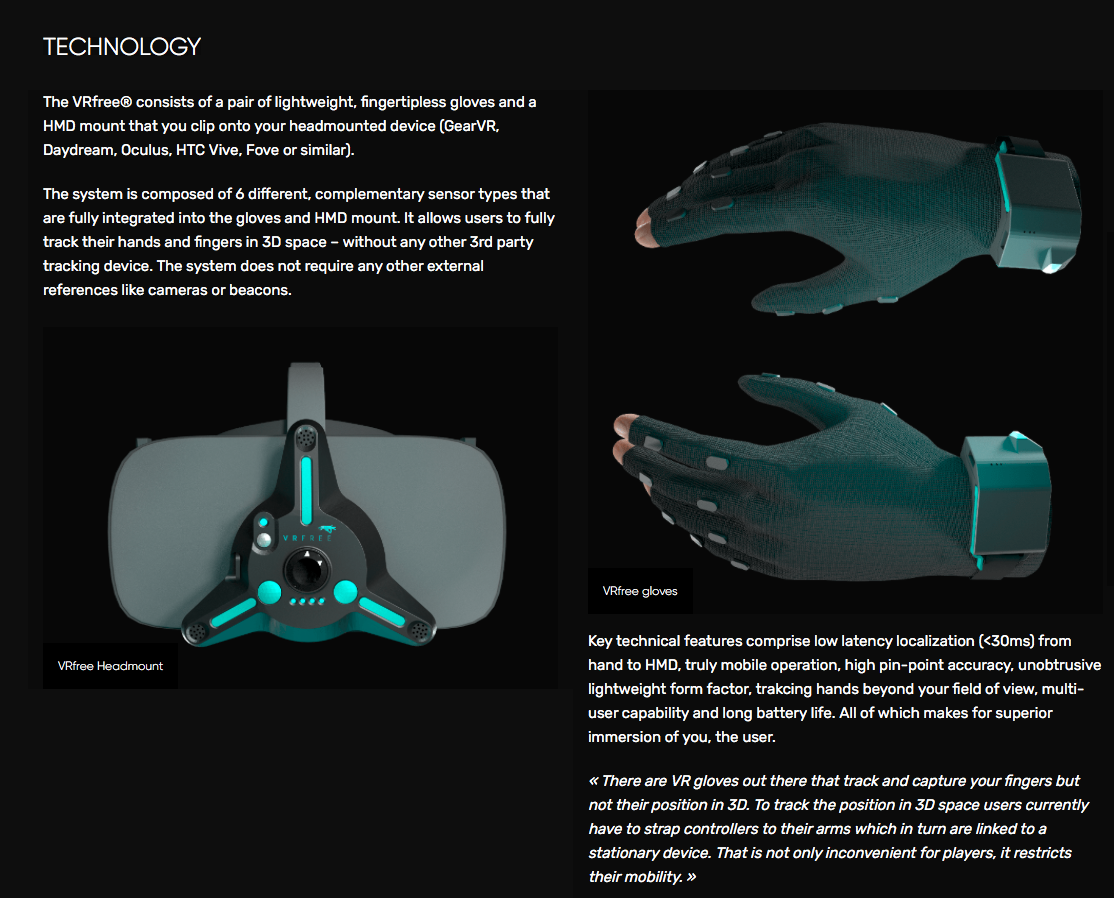 TECHNOLOGY

The VRfree® consists of a pair of lightweight, fingertipless gloves and a HMD mount that you clip onto your headmounted device (GearVR, Daydream, Oculus, HTC Vive, Fove or similar).

The system is composed of 6 different, complementary sensor types that are fully integrated into the gloves and HMD mount. It allows users to fully track their hands and fingers in 3D space – without any other 3rd party tracking device. The system does not require any other external references like cameras or beacons.

VRFREE

VRfree Headmount

VRfree gloves

Key technical features comprise low latency localization (<30ms) from hand to HMD, truly mobile operation, high pin-point accuracy, unobtrusive lightweight form factor, trakcing hands beyond your field of view, multi-user capability and long battery life. All of which makes for superior immersion of you, the user.

« There are VR gloves out there that track and capture your fingers but not their position in 3D. To track the position in 3D space users currently have to strap controllers to their arms which in turn are linked to a stationary device. That is not only inconvenient for players, it restricts their mobility. »